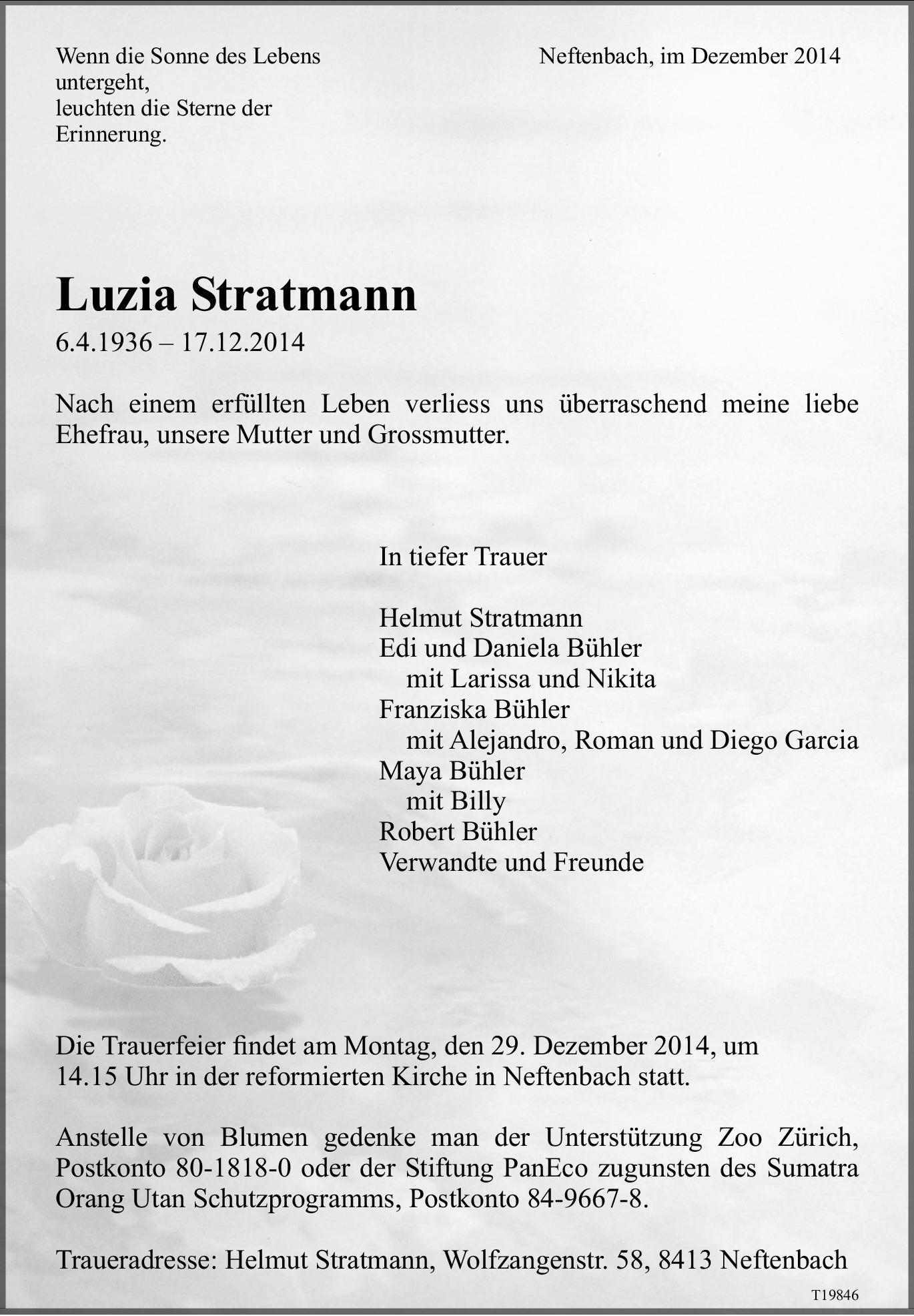 Wenn die Sonne des Lebens untergeht,
leuchten die Sterne der Erinnerung.

Neftenbach, im Dezember 2014

Luzia Stratmann

6.4.1936 – 17.12.2014

Nach einem erfüllten Leben verliess uns überraschend meine liebe Ehefrau, unsere Mutter und Grossmutter.

In tiefer Trauer

Helmut Stratmann
Edi und Daniela Bühler
mit Larissa und Nikita
Franziska Bühler
mit Alejandro, Roman und Diego Garcia
Maya Bühler
mit Billy
Robert Bühler
Verwandte und Freunde

Die Trauerfeier findet am Montag, den 29. Dezember 2014, um 14.15 Uhr in der reformierten Kirche in Neftenbach statt.

Anstelle von Blumen gedenke man der Unterstützung Zoo Zürich, Postkonto 80-1818-0 oder der Stiftung PanEco zugunsten des Sumatra Orang Utan Schutzprogramms, Postkonto 84-9667-8.

Traueradresse: Helmut Stratmann, Wolfzangenstr. 58, 8413 Neftenbach

T19846